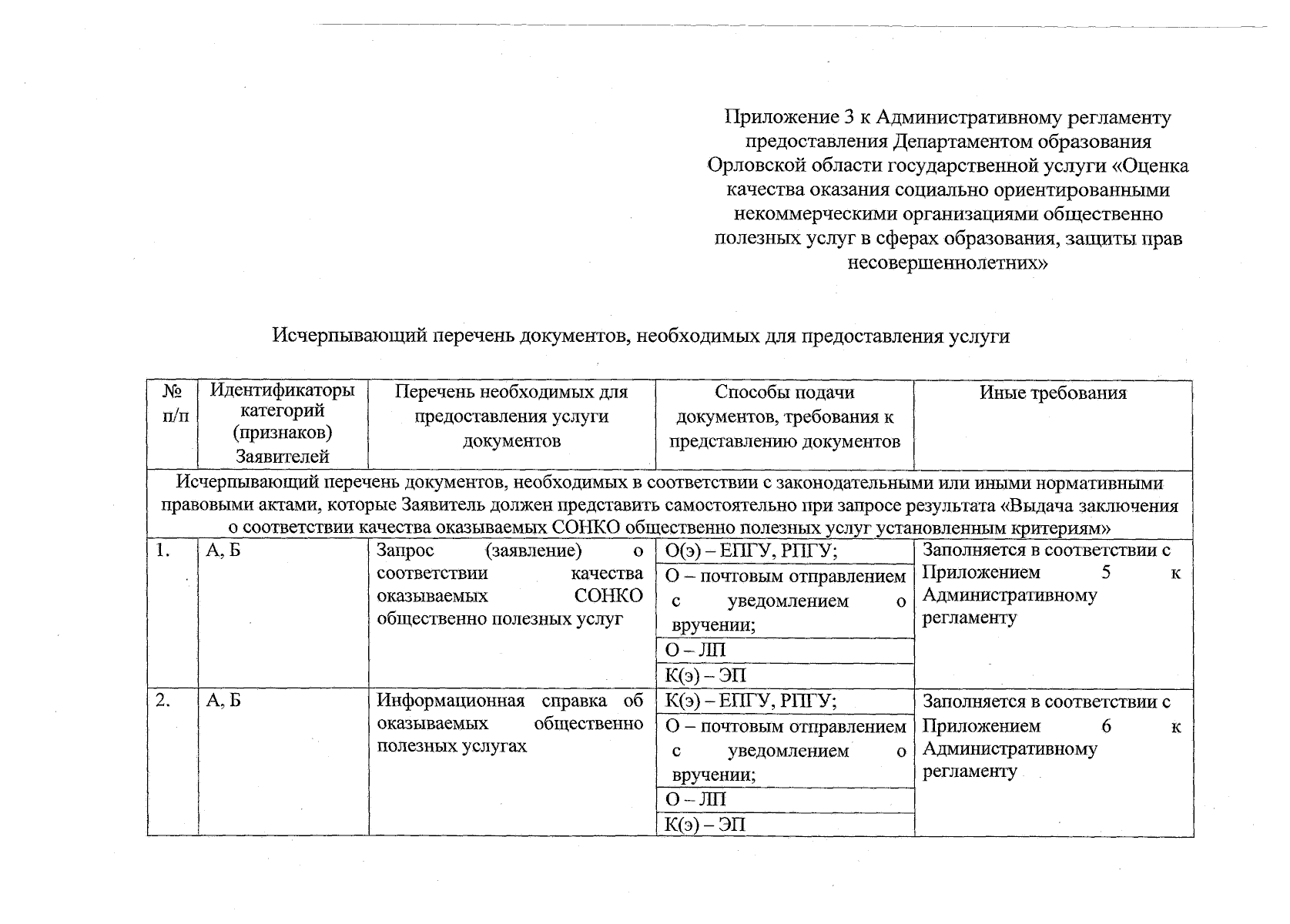 Приложение 3 к Административному регламенту предоставления Департаментом образования Орловской области государственной услуги «Оценка качества оказания социально ориентированными некоммерческими организациями общественно полезных услуг в сферах образования, защиты прав несовершеннолетних»

Исчерпывающий перечень документов, необходимых для предоставления услуги

| № п/п | Идентификаторы категорий (признаков) Заявителей | Перечень необходимых для предоставления услуги документов | Способы подачи документов, требования к представлению документов | Иные требования |
|---|---|---|---|---|
| Исчерпывающий перечень документов, необходимых в соответствии с законодательными или иными нормативными правовыми актами, которые Заявитель должен представить самостоятельно при запросе результата «Выдача заключения о соответствии качества оказываемых СОНКО общественно полезных услуг установленным критериям» | | | | |
| 1. | А, Б | Запрос (заявление) о соответствии качества оказываемых СОНКО общественно полезных услуг | О(э) – ЕПГУ, РПГУ; | Заполняется в соответствии с Приложением 5 к Административному регламенту |
| | | | О – почтовым отправлением с уведомлением о вручении; | |
| | | | О – ЛП | |
| | | | К(э) – ЭП | |
| 2. | А, Б | Информационная справка об оказываемых общественно полезных услугах | К(э) – ЕПГУ, РПГУ; | Заполняется в соответствии с Приложением 6 к Административному регламенту |
| | | | О – почтовым отправлением с уведомлением о вручении; | |
| | | | О – ЛП | |
| | | | К(э) – ЭП | |